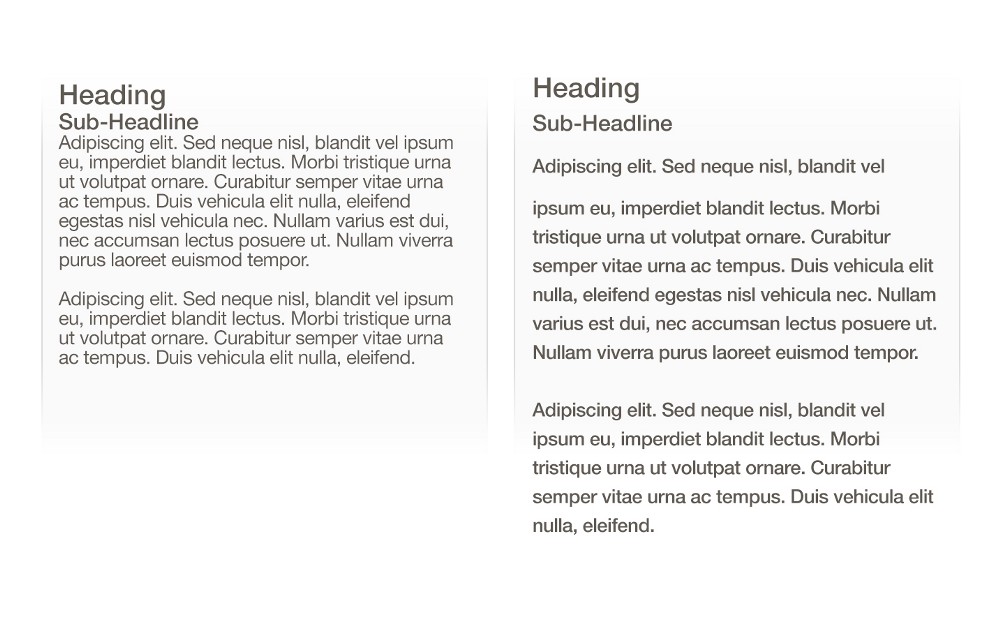 Heading
Sub-Headline
Adipiscing elit. Sed neque nisl, blandit vel ipsum eu, imperdiet blandit lectus. Morbi tristique urna ut volutpat ornare. Curabitur semper vitae urna ac tempus. Duis vehicula elit nulla, eleifend egestas nisl vehicula nec. Nullam varius est dui, nec accumsan lectus posuere ut. Nullam viverra purus laoreet euismod tempor.

Adipiscing elit. Sed neque nisl, blandit vel ipsum eu, imperdiet blandit lectus. Morbi tristique urna ut volutpat ornare. Curabitur semper vitae urna ac tempus. Duis vehicula elit nulla, eleifend.

Heading
Sub-Headline

Adipiscing elit. Sed neque nisl, blandit vel

ipsum eu, imperdiet blandit lectus. Morbi tristique urna ut volutpat ornare. Curabitur semper vitae urna ac tempus. Duis vehicula elit nulla, eleifend egestas nisl vehicula nec. Nullam varius est dui, nec accumsan lectus posuere ut. Nullam viverra purus laoreet euismod tempor.

Adipiscing elit. Sed neque nisl, blandit vel ipsum eu, imperdiet blandit lectus. Morbi tristique urna ut volutpat ornare. Curabitur semper vitae urna ac tempus. Duis vehicula elit nulla, eleifend.